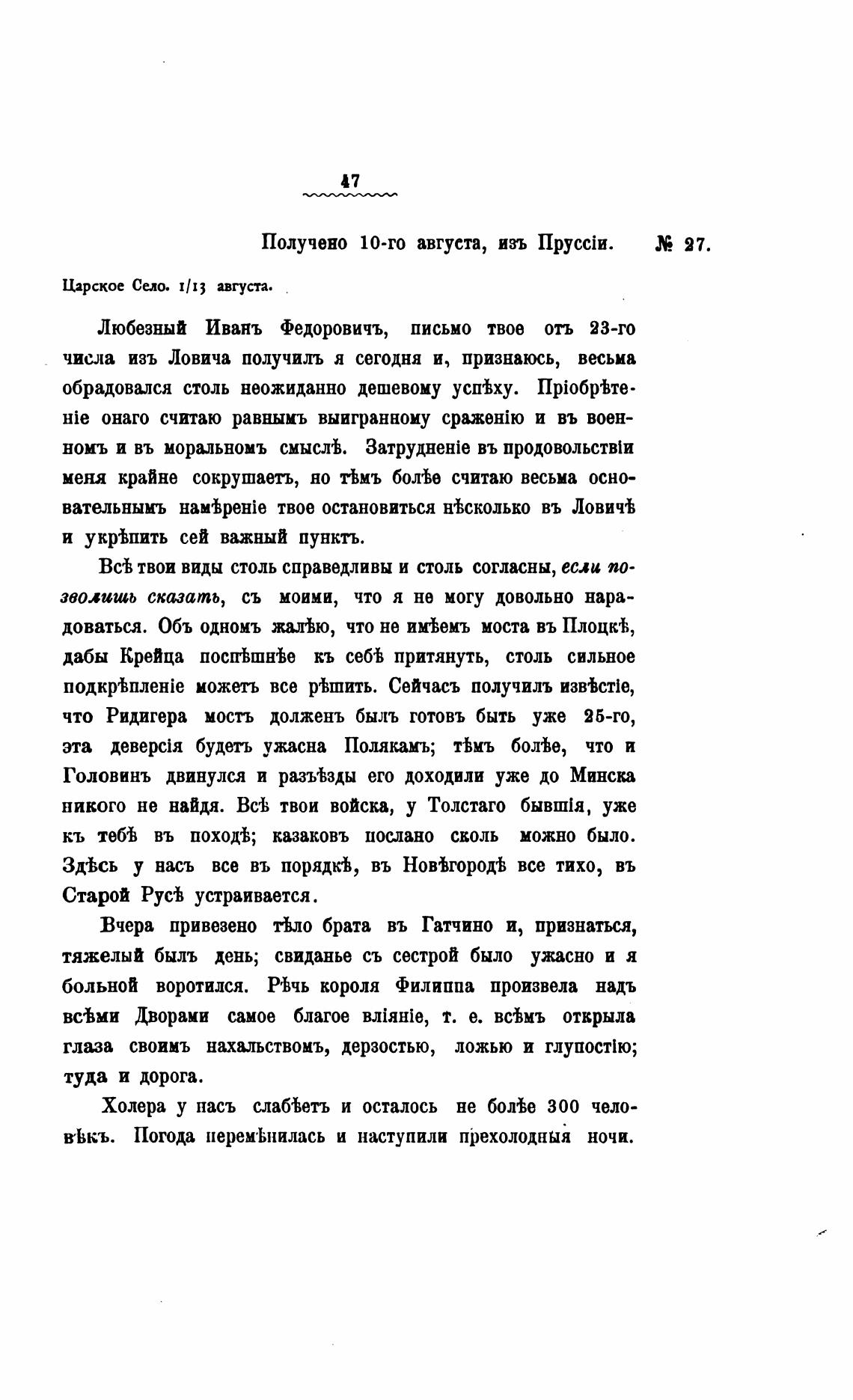 47

Получено 10-го августа, изъ Пруссіи. № 27.

Царское Село. 1/13 августа.

Любезный Иванъ Федоровичъ, письмо твое отъ 23-го числа изъ Ловича получилъ я сегодня и, признаюсь, весьма обрадовался столь неожиданно дешевому успѣху. Пріобрѣтеніе онаго считаю равнымъ выигранному сраженію и въ военномъ и въ моральномъ смыслѣ. Затрудненіе въ продовольствіи меня крайне сокрушаетъ, но тѣмъ болѣе считаю весьма основательнымъ намѣреніе твое остановиться нѣсколько въ Ловичѣ и укрѣпить сей важный пунктъ.

Всѣ твои виды столь справедливы и столь согласны, если позволишь сказать, съ моими, что я не могу довольно нарадоваться. Объ одномъ жалѣю, что не имѣемъ моста въ Плоцкѣ, дабы Крейца поспѣшнѣе къ себѣ притянуть, столь сильное подкрѣпленіе можетъ все рѣшить. Сейчасъ получилъ извѣстіе, что Ридигера мостъ долженъ былъ готовъ быть уже 25-го, эта деверсія будетъ ужасна Полякамъ; тѣмъ болѣе, что и Головинъ двинулся и разъѣзды его доходили уже до Минска никого не найдя. Всѣ твои войска, у Толстаго бывшія, уже къ тебѣ въ походѣ; казаковъ послано сколь можно было. Здѣсь у насъ все въ порядкѣ, въ Новѣгородѣ все тихо, въ Старой Русѣ устраивается.

Вчера привезено тѣло брата въ Гатчино и, признаться, тяжелый былъ день; свиданье съ сестрой было ужасно и я больной воротился. Рѣчь короля Филиппа произвела надъ всѣми Дворами самое благое вліяніе, т. е. всѣмъ открыла глаза своимъ нахальствомъ, дерзостью, ложью и глупостію; туда и дорога.

Холера у насъ слабѣетъ и осталось не болѣе 300 человѣкъ. Погода перемѣнилась и наступили прехолодныя ночи.